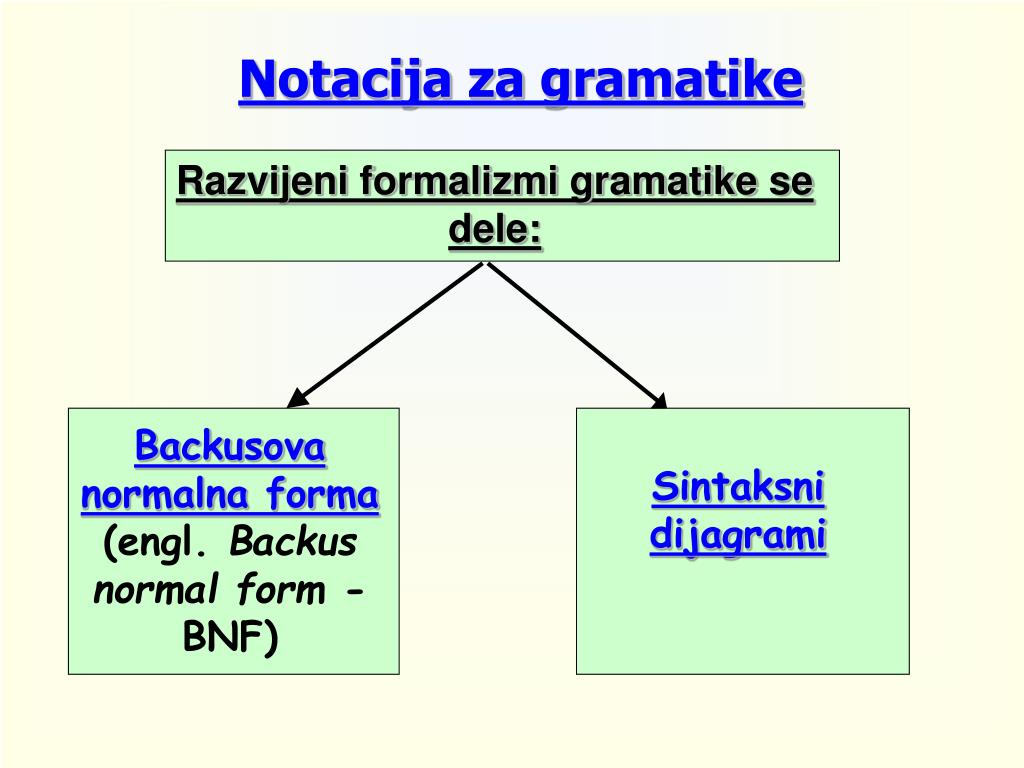 Notacija za gramatike

Razvijeni formalizmi gramatike se dele:

Backusova normalna forma (engl. Backus normal form - BNF)

Sintaksni dijagrami